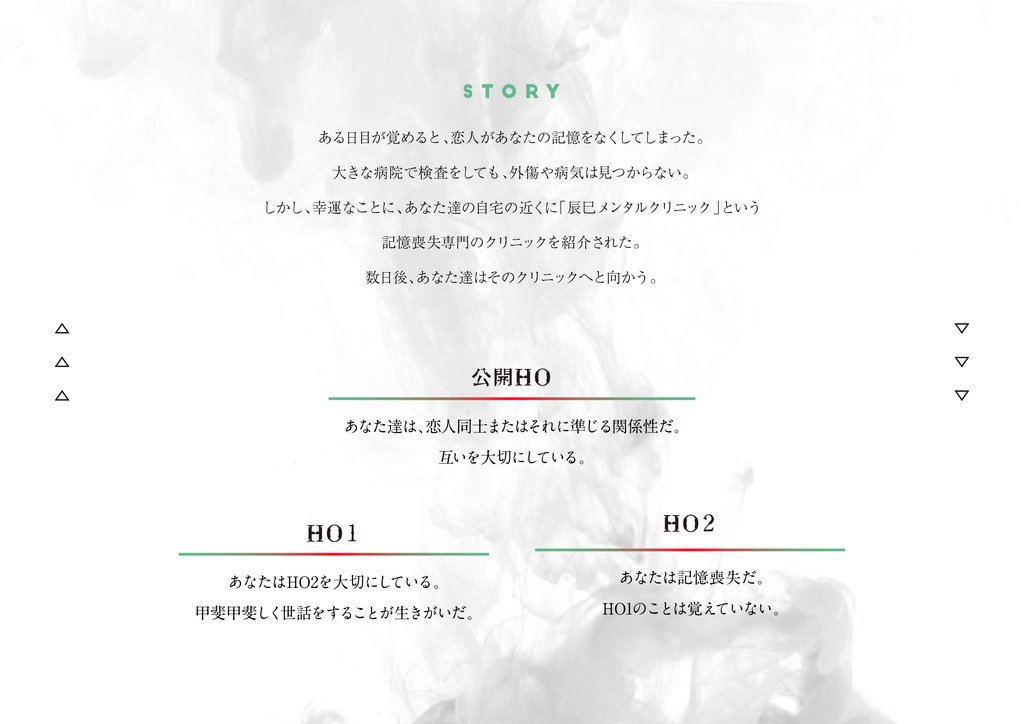 STORY

ある日目が覚めると、恋人があなたの記憶をなくしてしまった。

大きな病院で検査をしても、外傷や病気は見つからない。

しかし、幸運なことに、あなた達の自宅の近くに「辰巳メンタルクリニック」という

記憶喪失専門のクリニックを紹介された。

数日後、あなた達はそのクリニックへと向かう。

△
△
△

▽
▽
▽

公開HO

あなた達は、恋人同士またはそれに準じる関係性だ。

互いを大切にしている。

HO1

あなたはHO2を大切にしている。

甲斐甲斐しく世話をすることが生きがいだ。

HO2

あなたは記憶喪失だ。

HO1のことは覚えていない。